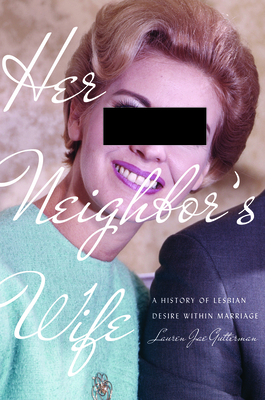 Her Neighbor's Wife

A HISTORY OF LESBIAN DESIRE WITHIN MARRIAGE

Lauren Jae Gutterman